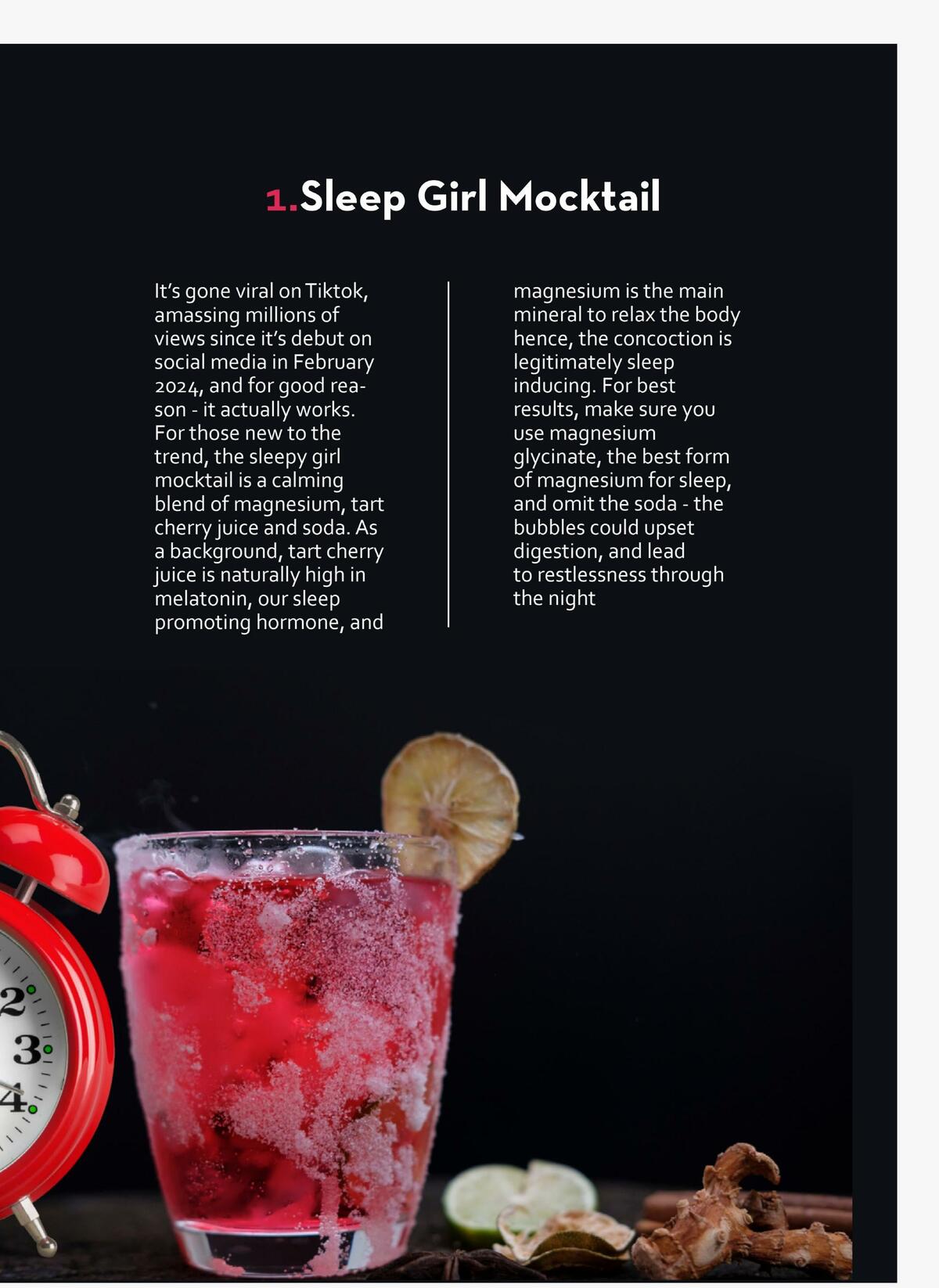 1.Sleep Girl Mocktail

It's gone viral on Tiktok, amassing millions of views since it's debut on social media in February 2024, and for good reason - it actually works. For those new to the trend, the sleepy girl mocktail is a calming blend of magnesium, tart cherry juice and soda. As a background, tart cherry juice is naturally high in melatonin, our sleep promoting hormone, and magnesium is the main mineral to relax the body hence, the concoction is legitimately sleep inducing. For best results, make sure you use magnesium glycinate, the best form of magnesium for sleep, and omit the soda - the bubbles could upset digestion, and lead to restlessness through the night

2
3
4